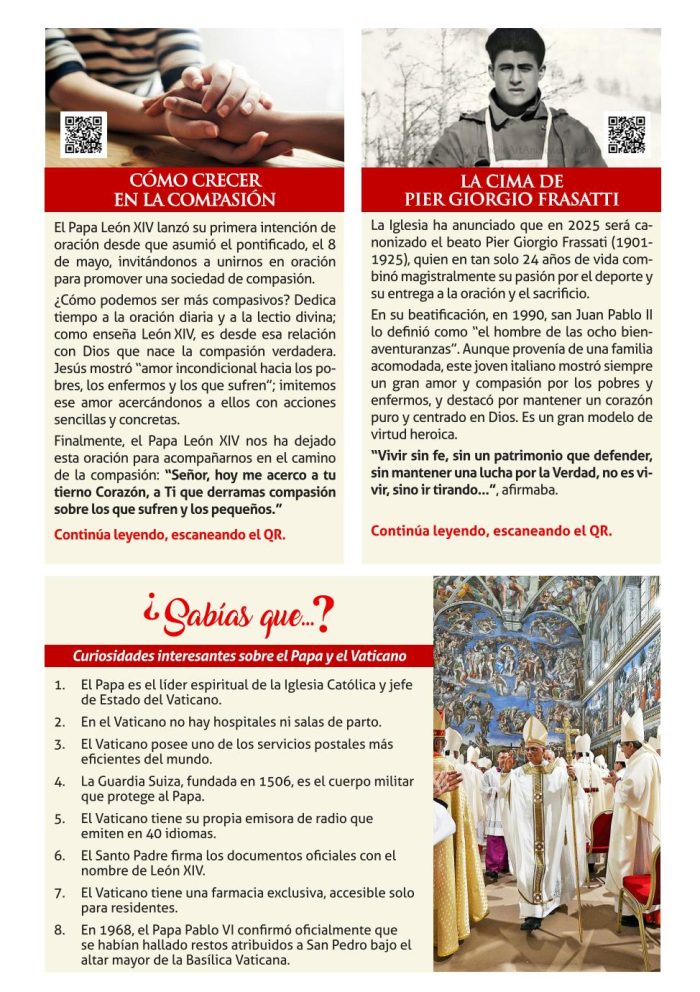 CÓMO CRECER
EN LA COMPASIÓN

El Papa León XIV lanzó su primera intención de oración desde que asumió el pontificado, el 8 de mayo, invitándonos a unirnos en oración para promover una sociedad de compasión.

¿Cómo podemos ser más compasivos? Dedica tiempo a la oración diaria y a la lectio divina; como enseña León XIV, es desde esa relación con Dios que nace la compasión verdadera. Jesús mostró "amor incondicional hacia los pobres, los enfermos y los que sufren"; imitemos ese amor acercándonos a ellos con acciones sencillas y concretas.

Finalmente, el Papa León XIV nos ha dejado esta oración para acompañarnos en el camino de la compasión: "Señor, hoy me acerco a tu tierno Corazón, a Ti que derramas compasión sobre los que sufren y los pequeños."

Continúa leyendo, escaneando el QR.

LA CIMA DE
PIER GIORGIO FRASATTI

La Iglesia ha anunciado que en 2025 será canonizado el beato Pier Giorgio Frassati (1901-1925), quien en tan solo 24 años de vida combinó magistralmente su pasión por el deporte y su entrega a la oración y el sacrificio.

En su beatificación, en 1990, san Juan Pablo II lo definió como "el hombre de las ocho bienaventuranzas". Aunque provenía de una familia acomodada, este joven italiano mostró siempre un gran amor y compasión por los pobres y enfermos, y destacó por mantener un corazón puro y centrado en Dios. Es un gran modelo de virtud heroica.

"Vivir sin fe, sin un patrimonio que defender, sin mantener una lucha por la Verdad, no es vivir, sino ir tirando...", afirmaba.

Continúa leyendo, escaneando el QR.

¿Sabías que...?

Curiosidades interesantes sobre el Papa y el Vaticano

1. El Papa es el líder espiritual de la Iglesia Católica y jefe de Estado del Vaticano.
2. En el Vaticano no hay hospitales ni salas de parto.
3. El Vaticano posee uno de los servicios postales más eficientes del mundo.
4. La Guardia Suiza, fundada en 1506, es el cuerpo militar que protege al Papa.
5. El Vaticano tiene su propia emisora de radio que emiten en 40 idiomas.
6. El Santo Padre firma los documentos oficiales con el nombre de León XIV.
7. El Vaticano tiene una farmacia exclusiva, accesible solo para residentes.
8. En 1968, el Papa Pablo VI confirmó oficialmente que se habían hallado restos atribuidos a San Pedro bajo el altar mayor de la Basílica Vaticana.